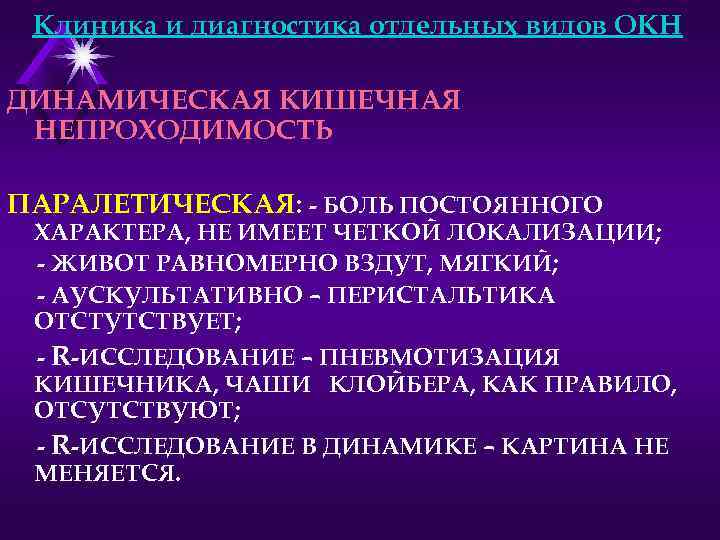 Клиника и диагностика отдельных видов ОКН

ДИНАМИЧЕСКАЯ КИШЕЧНАЯ НЕПРОХОДИМОСТЬ

ПАРАЛЕТИЧЕСКАЯ: - БОЛЬ ПОСТОЯННОГО ХАРАКТЕРА, НЕ ИМЕЕТ ЧЕТКОЙ ЛОКАЛИЗАЦИИ;

- ЖИВОТ РАВНОМЕРНО ВЗДУТ, МЯГКИЙ;

- АУСКУЛЬТАТИВНО – ПЕРИСТАЛЬТИКА ОТСТУТСТВУЕТ;

- R-ИССЛЕДОВАНИЕ – ПНЕВМОТИЗАЦИЯ КИШЕЧНИКА, ЧАШИ КЛОЙБЕРА, КАК ПРАВИЛО, ОТСУТСТВУЮТ;

- R-ИССЛЕДОВАНИЕ В ДИНАМИКЕ – КАРТИНА НЕ МЕНЯЕТСЯ.